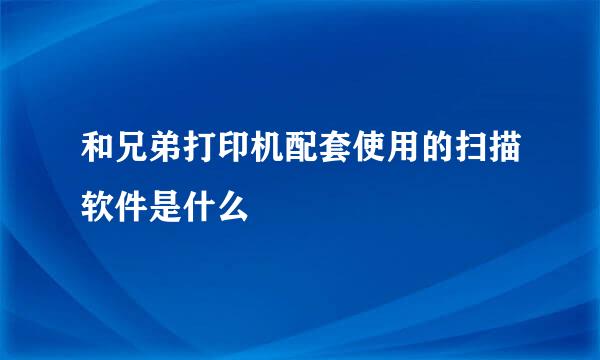 和兄弟打印机配套使用的扫描软件是什么